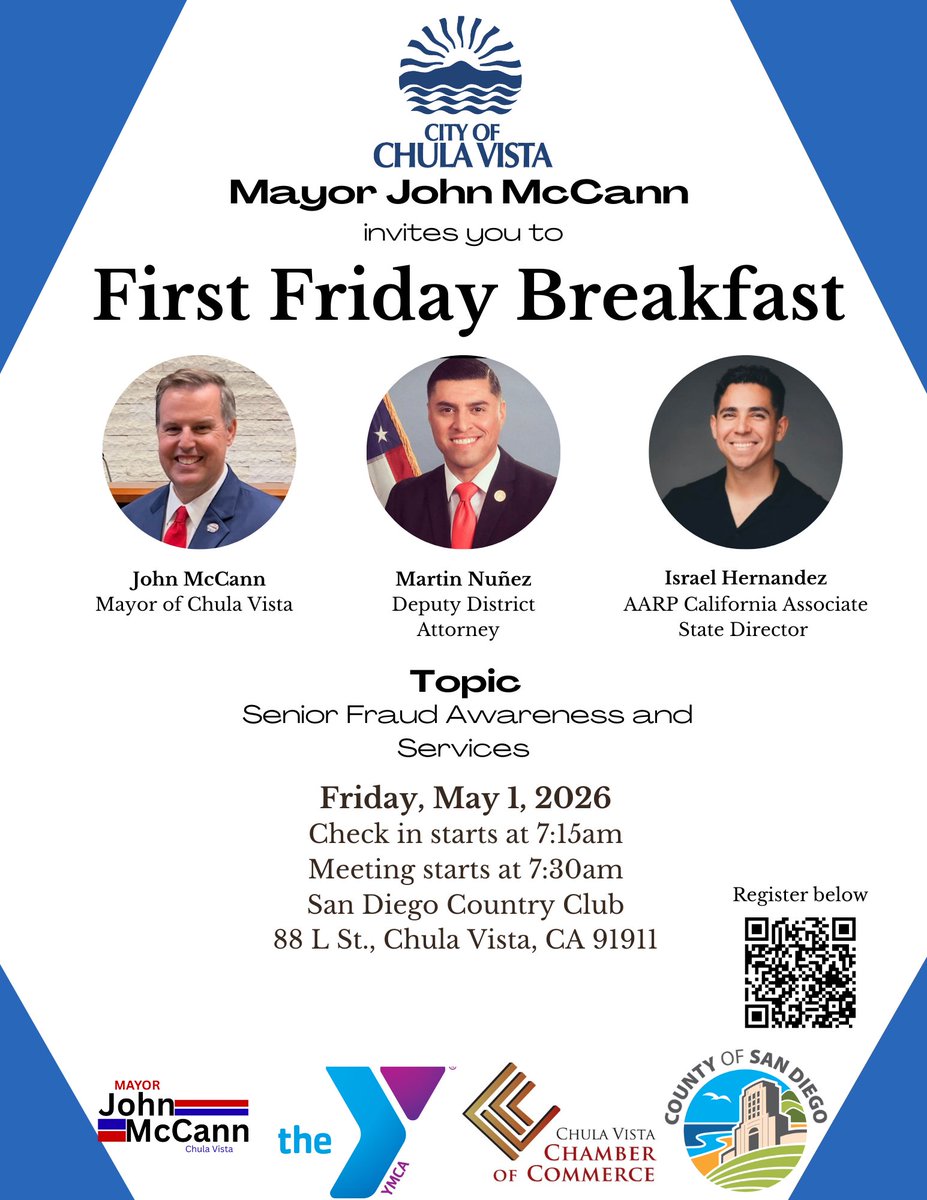 CITY OF
CHULA VISTA

Mayor John McCann

invites you to

First Friday Breakfast

John McCann
Mayor of Chula Vista

Martin Nuñez
Deputy District Attorney

Israel Hernandez
AARP California Associate State Director

Topic
Senior Fraud Awareness and Services

Friday, May 1, 2026
Check in starts at 7:15am
Meeting starts at 7:30am
San Diego Country Club
88 L St., Chula Vista, CA 91911

Register below

MAYOR
John
McCann
Chula Vista

the YMCA

CHULA VISTA
CHAMBER
OF COMMERCE

COUNTY OF SAN DIEGO